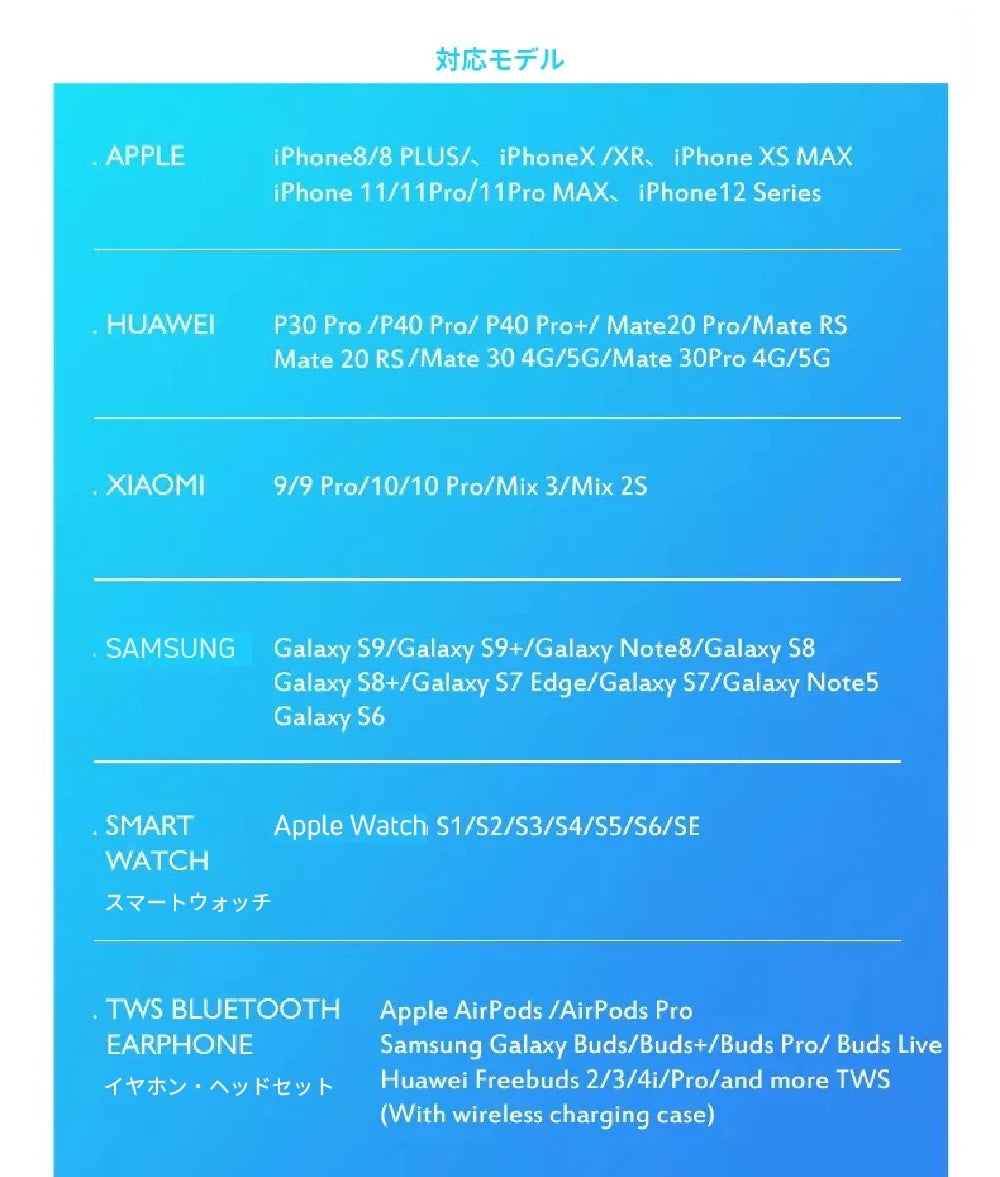 対応モデル

. APPLE

iPhone8/8 PLUS/、 iPhoneX /XR、 iPhone XS MAX iPhone 11/11Pro/11Pro MAX、 iPhone12 Series

. HUAWEI

P30 Pro /P40 Pro/ P40 Pro+/ Mate20 Pro/Mate RS Mate 20 RS /Mate 30 4G/5G/Mate 30Pro 4G/5G

. XIAOMI

9/9 Pro/10/10 Pro/Mix 3/Mix 2S

. SAMSUNG

Galaxy S9/Galaxy S9+/Galaxy Note8/Galaxy S8 Galaxy S8+/Galaxy S7 Edge/Galaxy S7/Galaxy Note5 Galaxy S6

. SMART WATCH
スマートウォッチ

Apple Watch S1/S2/S3/S4/S5/S6/SE

. TWS BLUETOOTH EARPHONE
イヤホン・ヘッドセット

Apple AirPods /AirPods Pro
Samsung Galaxy Buds/Buds+/Buds Pro/ Buds Live
Huawei Freebuds 2/3/4i/Pro/and more TWS
(With wireless charging case)